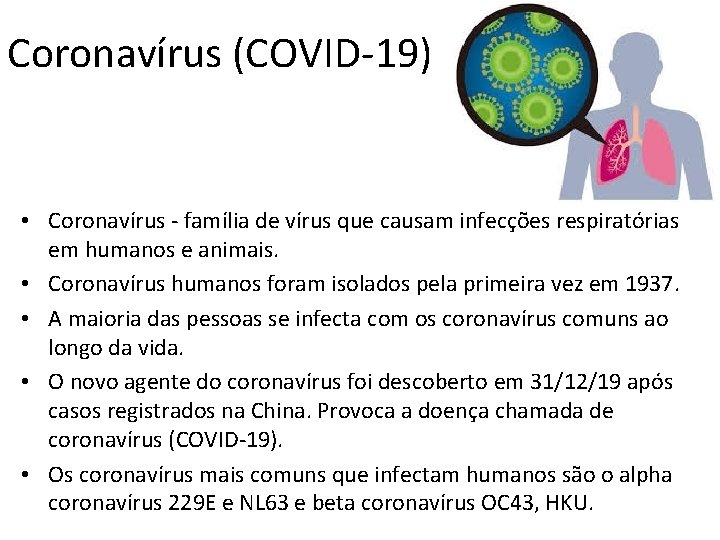 Coronavírus (COVID-19)

• Coronavírus - família de vírus que causam infecções respiratórias em humanos e animais.
• Coronavírus humanos foram isolados pela primeira vez em 1937.
• A maioria das pessoas se infecta com os coronavírus comuns ao longo da vida.
• O novo agente do coronavírus foi descoberto em 31/12/19 após casos registrados na China. Provoca a doença chamada de coronavírus (COVID-19).
• Os coronavírus mais comuns que infectam humanos são o alpha coronavírus 229E e NL63 e beta coronavírus OC43, HKU.